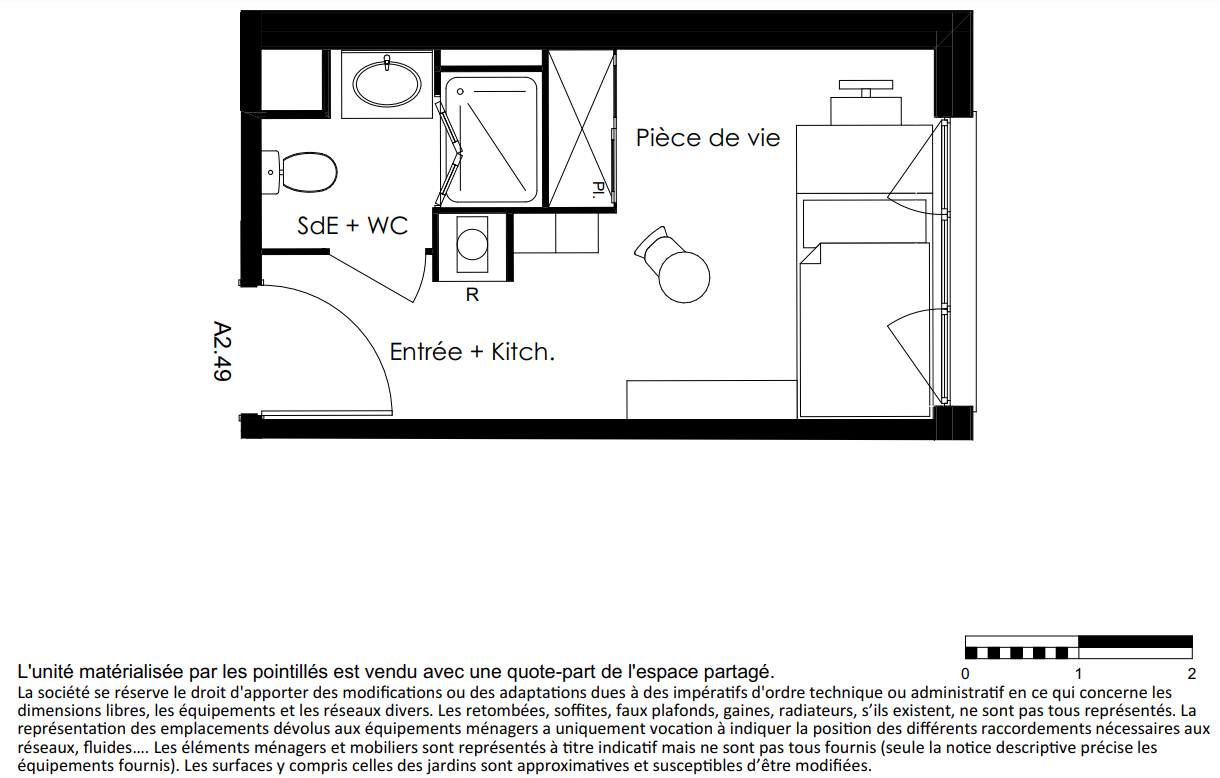 Pièce de vie

Pl.

SdE + WC

R

A2.49

Entrée + Kitch.

0 1 2

L'unité matérialisée par les pointillés est vendu avec une quote-part de l'espace partagé.

La société se réserve le droit d'apporter des modifications ou des adaptations dues à des impératifs d'ordre technique ou administratif en ce qui concerne les dimensions libres, les équipements et les réseaux divers. Les retombées, soffites, faux plafonds, gaines, radiateurs, s'ils existent, ne sont pas tous représentés. La représentation des emplacements dévolus aux équipements ménagers a uniquement vocation à indiquer la position des différents raccordements nécessaires aux réseaux, fluides.... Les éléments ménagers et mobiliers sont représentés à titre indicatif mais ne sont pas tous fournis (seule la notice descriptive précise les équipements fournis). Les surfaces y compris celles des jardins sont approximatives et susceptibles d'être modifiées.